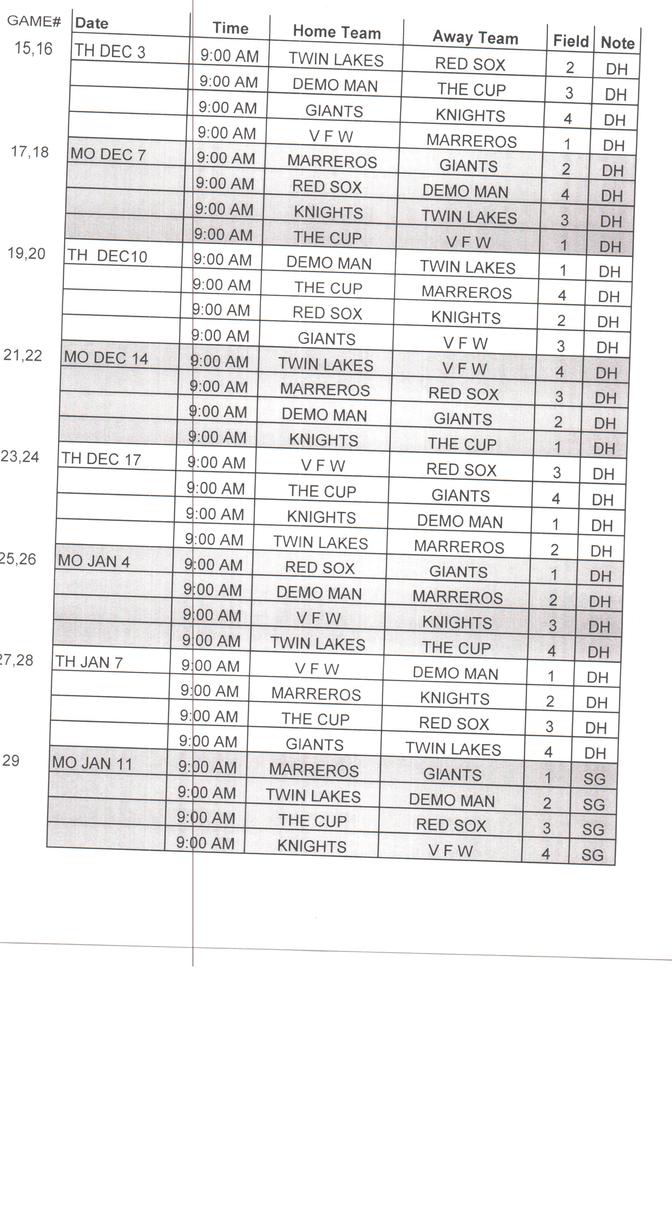 | GAME# | Date | Time | Home Team | Away Team | Field | Note |
|---|---|---|---|---|---|---|
| 15,16 | TH DEC 3 | 9:00 AM | TWIN LAKES | RED SOX | 2 | DH |
| | | 9:00 AM | DEMO MAN | THE CUP | 3 | DH |
| | | 9:00 AM | GIANTS | KNIGHTS | 4 | DH |
| | | 9:00 AM | V F W | MARREROS | 1 | DH |
| 17,18 | MO DEC 7 | 9:00 AM | MARREROS | GIANTS | 2 | DH |
| | | 9:00 AM | RED SOX | DEMO MAN | 4 | DH |
| | | 9:00 AM | KNIGHTS | TWIN LAKES | 3 | DH |
| | | 9:00 AM | THE CUP | V F W | 1 | DH |
| 19,20 | TH DEC10 | 9:00 AM | DEMO MAN | TWIN LAKES | 1 | DH |
| | | 9:00 AM | THE CUP | MARREROS | 4 | DH |
| | | 9:00 AM | RED SOX | KNIGHTS | 2 | DH |
| | | 9:00 AM | GIANTS | V F W | 3 | DH |
| 21,22 | MO DEC 14 | 9:00 AM | TWIN LAKES | V F W | 4 | DH |
| | | 9:00 AM | MARREROS | RED SOX | 3 | DH |
| | | 9:00 AM | DEMO MAN | GIANTS | 2 | DH |
| | | 9:00 AM | KNIGHTS | THE CUP | 1 | DH |
| 23,24 | TH DEC 17 | 9:00 AM | V F W | RED SOX | 3 | DH |
| | | 9:00 AM | THE CUP | GIANTS | 4 | DH |
| | | 9:00 AM | KNIGHTS | DEMO MAN | 1 | DH |
| | | 9:00 AM | TWIN LAKES | MARREROS | 2 | DH |
| 25,26 | MO JAN 4 | 9:00 AM | RED SOX | GIANTS | 1 | DH |
| | | 9:00 AM | DEMO MAN | MARREROS | 2 | DH |
| | | 9:00 AM | V F W | KNIGHTS | 3 | DH |
| | | 9:00 AM | TWIN LAKES | THE CUP | 4 | DH |
| 27,28 | TH JAN 7 | 9:00 AM | V F W | DEMO MAN | 1 | DH |
| | | 9:00 AM | MARREROS | KNIGHTS | 2 | DH |
| | | 9:00 AM | THE CUP | RED SOX | 3 | DH |
| | | 9:00 AM | GIANTS | TWIN LAKES | 4 | DH |
| 29 | MO JAN 11 | 9:00 AM | MARREROS | GIANTS | 1 | SG |
| | | 9:00 AM | TWIN LAKES | DEMO MAN | 2 | SG |
| | | 9:00 AM | THE CUP | RED SOX | 3 | SG |
| | | 9:00 AM | KNIGHTS | V F W | 4 | SG |